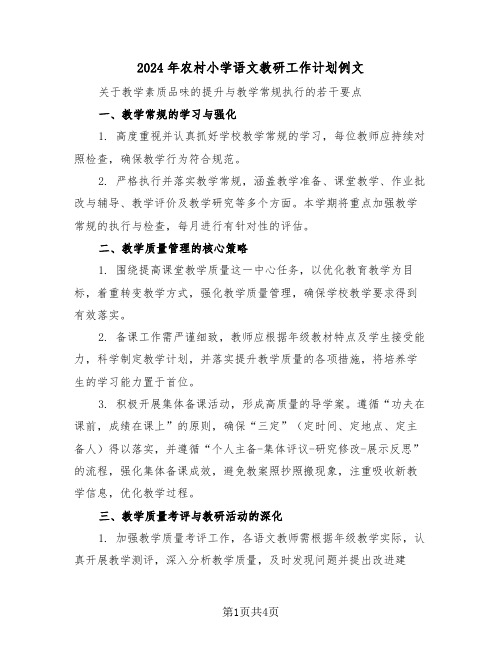 2024年农村小学语文教研工作计划例文

关于教学素质品味的提升与教学常规执行的若干要点

一、教学常规的学习与强化

1. 高度重视并认真抓好学校教学常规的学习，每位教师应持续对照检查，确保教学行为符合规范。

2. 严格执行并落实教学常规，涵盖教学准备、课堂教学、作业批改与辅导、教学评价及教学研究等多个方面。本学期将重点加强教学常规的执行与检查，每月进行有针对性的评估。

二、教学质量管理的核心策略

1. 围绕提高课堂教学质量这一中心任务，以优化教育教学为目标，着重转变教学方式，强化教学质量管理，确保学校教学要求得到有效落实。

2. 备课工作需严谨细致，教师应根据年级教材特点及学生接受能力，科学制定教学计划，并落实提升教学质量的各项措施，将培养学生的学习能力置于首位。

3. 积极开展集体备课活动，形成高质量的导学案。遵循“功夫在课前，成绩在课上”的原则，确保“三定”（定时间、定地点、定主备人）得以落实，并遵循“个人主备-集体评议-研究修改-展示反思”的流程，强化集体备课成效，避免教案照抄照搬现象，注重吸收新教学信息，优化教学过程。

三、教学质量考评与教研活动的深化

1. 加强教学质量考评工作，各语文教师需根据年级教学实际，认真开展教学测评，深入分析教学质量，及时发现问题并提出改进建

第1页共4页